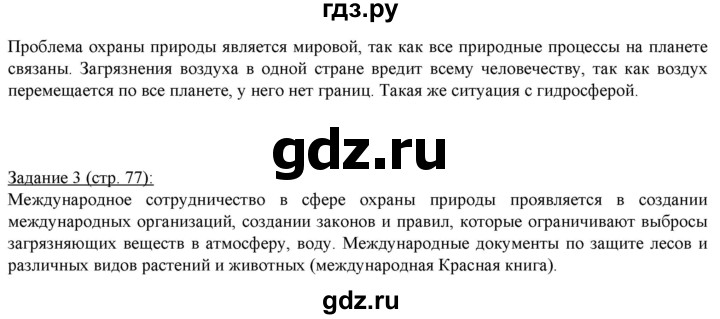 гдз.ру

Проблема охраны природы является мировой, так как все природные процессы на планете связаны. Загрязнения воздуха в одной стране вредит всему человечеству, так как воздух перемещается по все планете, у него нет границ. Такая же ситуация с гидросферой.

gdz.ru

Задание 3 (стр. 77):
Международное сотрудничество в сфере охраны природы проявляется в создании международных организаций, создании законов и правил, которые ограничивают выбросы загрязняющих веществ в атмосферу, воду. Международные документы по защите лесов и различных видов растений и животных (международная Красная книга).

gdz.ru